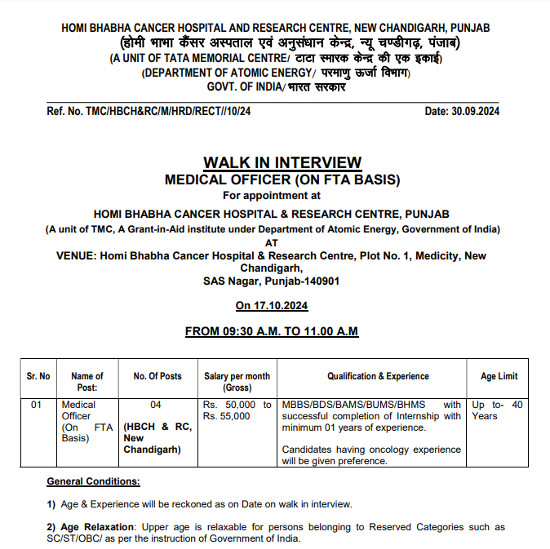 HOMI BHABHA CANCER HOSPITAL AND RESEARCH CENTRE, NEW CHANDIGARH, PUNJAB
(होमी भाभा कैंसर अस्पताल एवं अनुसंधान केन्द्र, न्यू चण्डीगढ़, पंजाब)
(A UNIT OF TATA MEMORIAL CENTRE/ टाटा स्मारक केन्द्र की एक इकाई)
(DEPARTMENT OF ATOMIC ENERGY/ परमाणु ऊर्जा विभाग)
GOVT. OF INDIA/ भारत सरकार

Ref. No. TMC/HBCH&RC/M/HRD/RECT//10/24

Date: 30.09.2024

WALK IN INTERVIEW
MEDICAL OFFICER (ON FTA BASIS)
For appointment at
HOMI BHABHA CANCER HOSPITAL & RESEARCH CENTRE, PUNJAB
(A unit of TMC, A Grant-in-Aid institute under Department of Atomic Energy, Government of India)
AT
VENUE: Homi Bhabha Cancer Hospital & Research Centre, Plot No. 1, Medicity, New Chandigarh,
SAS Nagar, Punjab-140901

On 17.10.2024

FROM 09:30 A.M. TO 11.00 A.M

| Sr. No | Name of Post: | No. Of Posts | Salary per month (Gross) | Qualification & Experience | Age Limit |
|---|---|---|---|---|---|
| 01 | Medical Officer (On FTA Basis) | 04 (HBCH & RC, New Chandigarh) | Rs. 50,000 to Rs. 55,000 | MBBS/BDS/BAMS/BUMS/BHMS with successful completion of Internship with minimum 01 years of experience. Candidates having oncology experience will be given preference. | Up to- 40 Years |

General Conditions:

1) Age & Experience will be reckoned as on Date on walk in interview.

2) Age Relaxation: Upper age is relaxable for persons belonging to Reserved Categories such as SC/ST/OBC/ as per the instruction of Government of India.